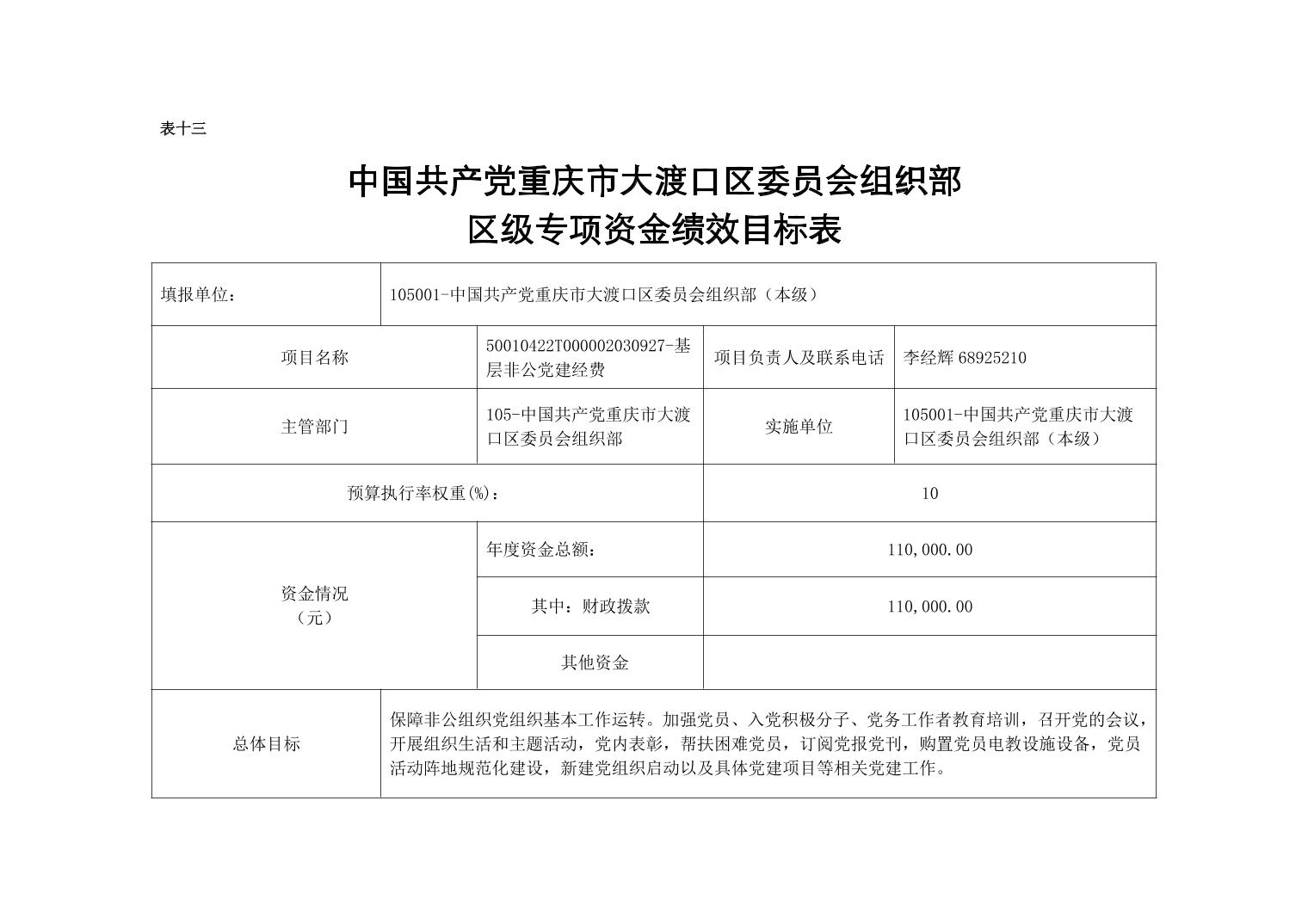 表十三

中国共产党重庆市大渡口区委员会组织部
区级专项资金绩效目标表

| 填报单位： | 105001-中国共产党重庆市大渡口区委员会组织部（本级） | | |
|---|---|---|---|
| 项目名称 | 50010422T000002030927-基层非公党建经费 | 项目负责人及联系电话 | 李经辉 68925210 |
| 主管部门 | 105-中国共产党重庆市大渡口区委员会组织部 | 实施单位 | 105001-中国共产党重庆市大渡口区委员会组织部（本级） |
| 预算执行率权重(%)： | | 10 | |
| 资金情况（元） | 年度资金总额： | 110,000.00 | |
| | 其中：财政拨款 | 110,000.00 | |
| | 其他资金 | | |
| 总体目标 | 保障非公组织党组织基本工作运转。加强党员、入党积极分子、党务工作者教育培训，召开党的会议，开展组织生活和主题活动，党内表彰，帮扶困难党员，订阅党报党刊，购置党员电教设施设备，党员活动阵地规范化建设，新建党组织启动以及具体党建项目等相关党建工作。 | | |